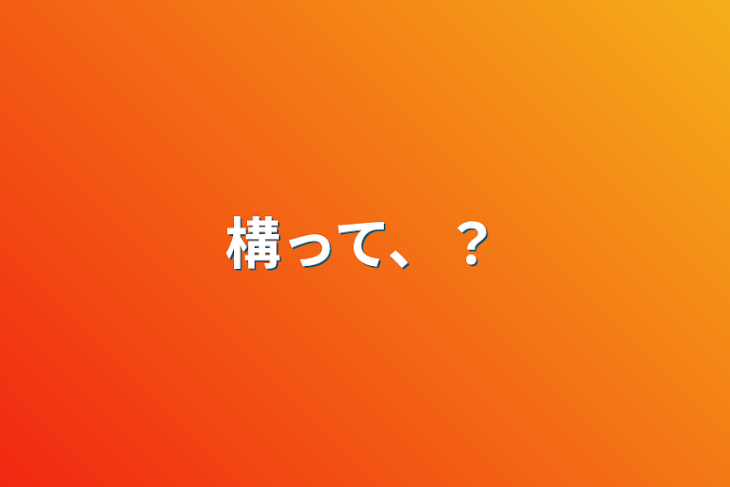 構って、？